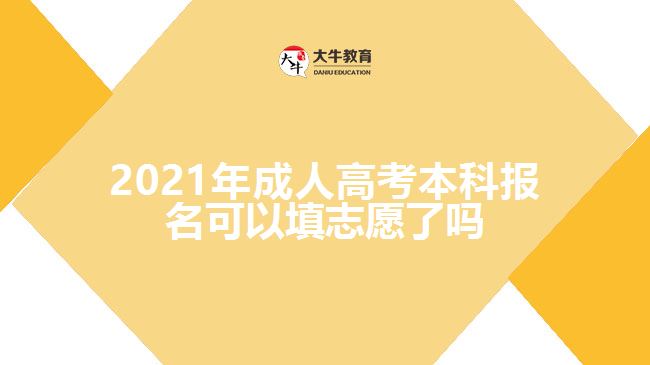 大牛
大牛教育
DANIU EDUCATION

2021年成人高考本科报名可以填志愿了吗